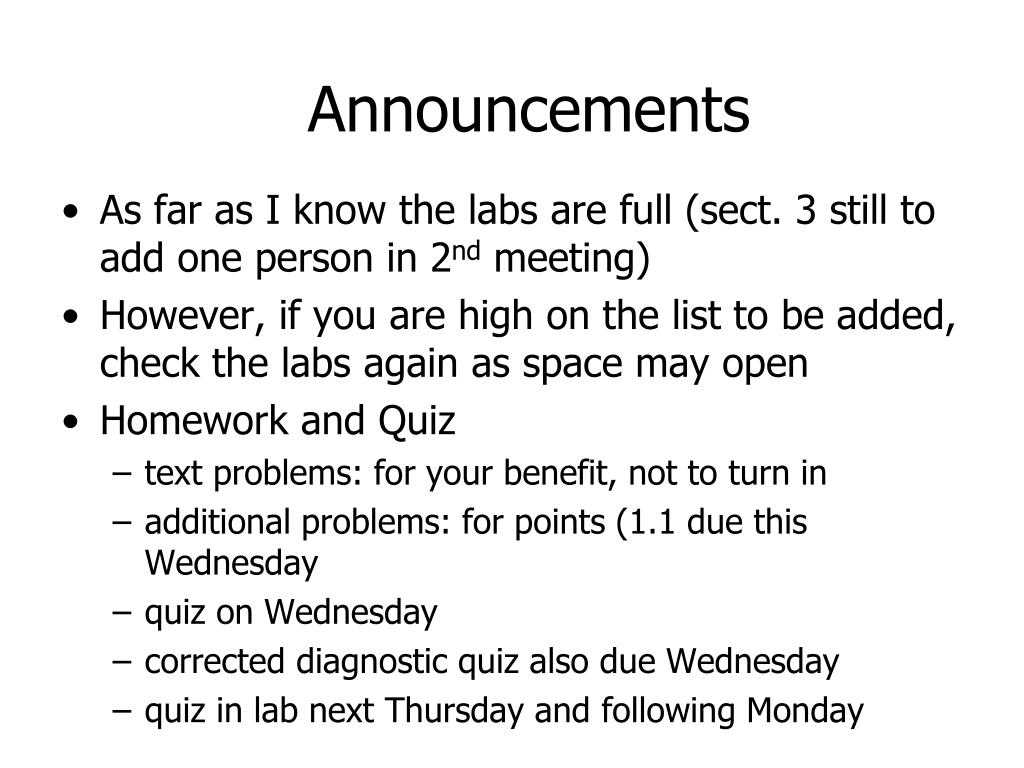 Announcements

• As far as I know the labs are full (sect. 3 still to add one person in 2$^{nd}$ meeting)
• However, if you are high on the list to be added, check the labs again as space may open
• Homework and Quiz
  – text problems: for your benefit, not to turn in
  – additional problems: for points (1.1 due this Wednesday
  – quiz on Wednesday
  – corrected diagnostic quiz also due Wednesday
  – quiz in lab next Thursday and following Monday